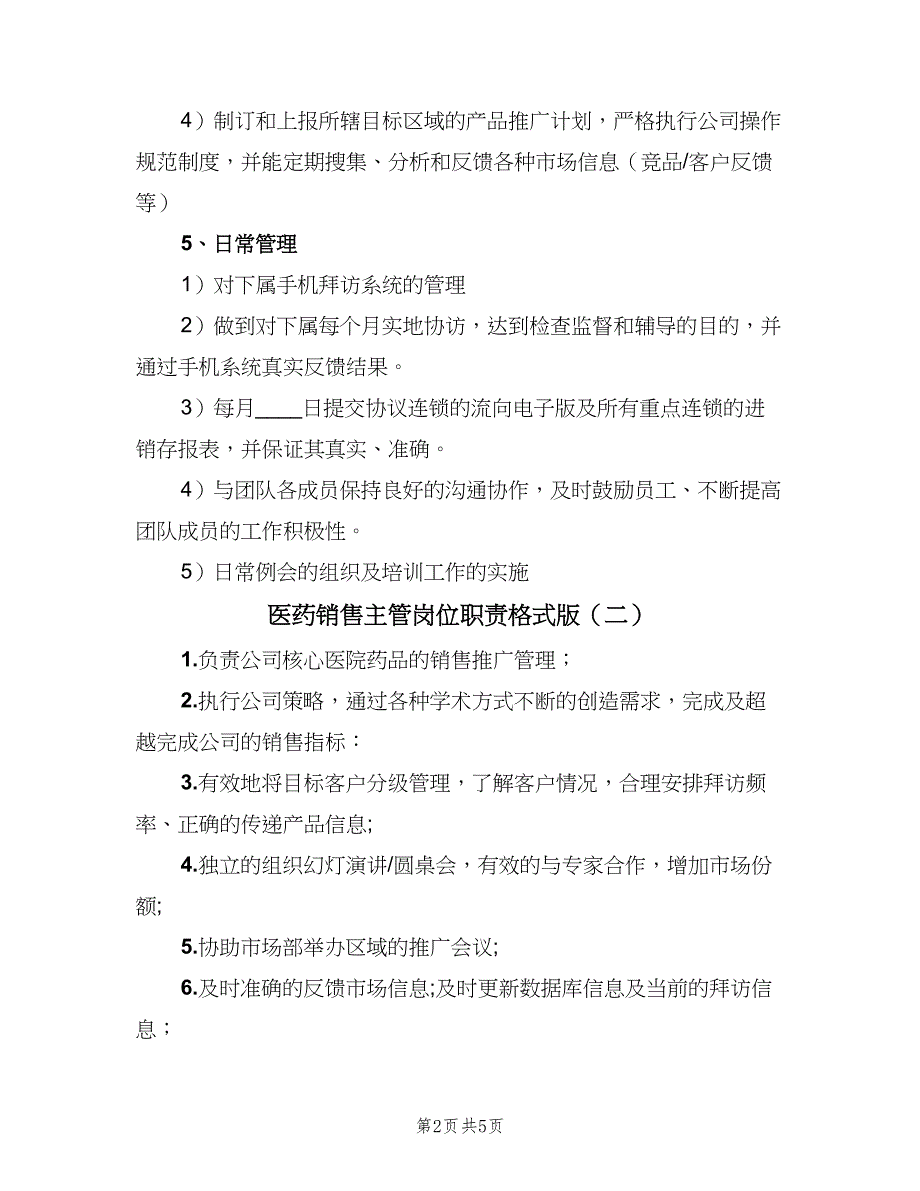 4）制订和上报所辖目标区域的产品推广计划，严格执行公司操作规范制度，并能定期搜集、分析和反馈各种市场信息（竞品/客户反馈等）

5、日常管理

1）对下属手机拜访系统的管理

2）做到对下属每个月实地协访，达到检查监督和辅导的目的，并通过手机系统真实反馈结果。

3）每月____日提交协议连锁的流向电子版及所有重点连锁的进销存报表，并保证其真实、准确。

4）与团队各成员保持良好的沟通协作，及时鼓励员工、不断提高团队成员的工作积极性。

5）日常例会的组织及培训工作的实施

医药销售主管岗位职责格式版（二）

1.负责公司核心医院药品的销售推广管理；

2.执行公司策略，通过各种学术方式不断的创造需求，完成及超越完成公司的销售指标：

3.有效地将目标客户分级管理，了解客户情况，合理安排拜访频率、正确的传递产品信息;

4.独立的组织幻灯演讲/圆桌会，有效的与专家合作，增加市场份额;

5.协助市场部举办区域的推广会议;

6.及时准确的反馈市场信息;及时更新数据库信息及当前的拜访信息；

第2页 共5页